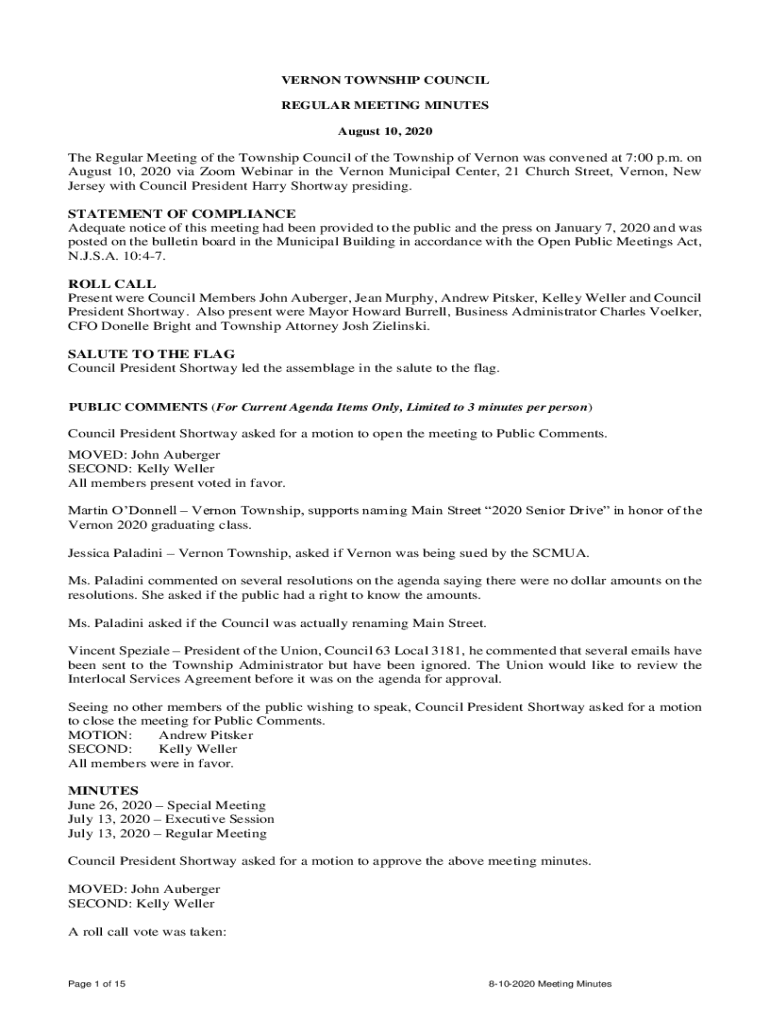 VERNON TOWNSHIP COUNCIL

REGULAR MEETING MINUTES

August 10, 2020

The Regular Meeting of the Township Council of the Township of Vernon was convened at 7:00 p.m. on August 10, 2020 via Zoom Webinar in the Vernon Municipal Center, 21 Church Street, Vernon, New Jersey with Council President Harry Shortway presiding.

STATEMENT OF COMPLIANCE
Adequate notice of this meeting had been provided to the public and the press on January 7, 2020 and was posted on the bulletin board in the Municipal Building in accordance with the Open Public Meetings Act, N.J.S.A. 10:4-7.

ROLL CALL
Present were Council Members John Auberger, Jean Murphy, Andrew Pitsker, Kelley Weller and Council President Shortway. Also present were Mayor Howard Burrell, Business Administrator Charles Voelker, CFO Donelle Bright and Township Attorney Josh Zielinski.

SALUTE TO THE FLAG
Council President Shortway led the assemblage in the salute to the flag.

PUBLIC COMMENTS (For Current Agenda Items Only, Limited to 3 minutes per person)

Council President Shortway asked for a motion to open the meeting to Public Comments.

MOVED: John Auberger
SECOND: Kelly Weller
All members present voted in favor.

Martin O'Donnell – Vernon Township, supports naming Main Street "2020 Senior Drive" in honor of the Vernon 2020 graduating class.

Jessica Paladini – Vernon Township, asked if Vernon was being sued by the SCMUA.

Ms. Paladini commented on several resolutions on the agenda saying there were no dollar amounts on the resolutions. She asked if the public had a right to know the amounts.

Ms. Paladini asked if the Council was actually renaming Main Street.

Vincent Speziale – President of the Union, Council 63 Local 3181, he commented that several emails have been sent to the Township Administrator but have been ignored. The Union would like to review the Interlocal Services Agreement before it was on the agenda for approval.

Seeing no other members of the public wishing to speak, Council President Shortway asked for a motion to close the meeting for Public Comments.
MOTION: Andrew Pitsker
SECOND: Kelly Weller
All members were in favor.

MINUTES
June 26, 2020 – Special Meeting
July 13, 2020 – Executive Session
July 13, 2020 – Regular Meeting

Council President Shortway asked for a motion to approve the above meeting minutes.

MOVED: John Auberger
SECOND: Kelly Weller

A roll call vote was taken:

Page 1 of 15

8-10-2020 Meeting Minutes